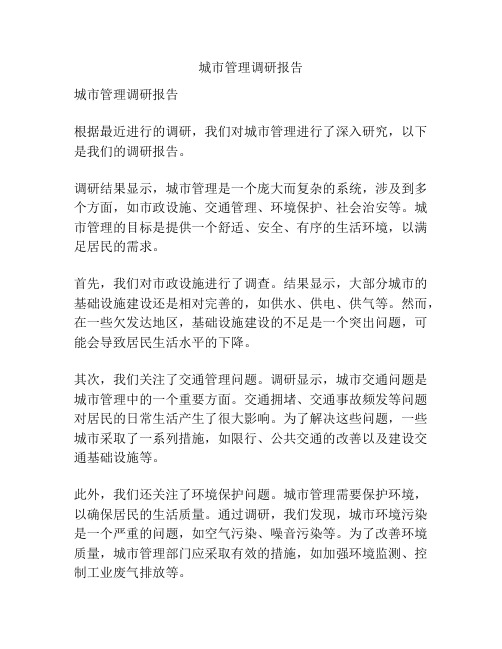 城市管理调研报告

城市管理调研报告

根据最近进行的调研，我们对城市管理进行了深入研究，以下是我们的调研报告。

调研结果显示，城市管理是一个庞大而复杂的系统，涉及到多个方面，如市政设施、交通管理、环境保护、社会治安等。城市管理的目标是提供一个舒适、安全、有序的生活环境，以满足居民的需求。

首先，我们对市政设施进行了调查。结果显示，大部分城市的基础设施建设还是相对完善的，如供水、供电、供气等。然而，在一些欠发达地区，基础设施建设的不足是一个突出问题，可能会导致居民生活水平的下降。

其次，我们关注了交通管理问题。调研显示，城市交通问题是城市管理中的一个重要方面。交通拥堵、交通事故频发等问题对居民的日常生活产生了很大影响。为了解决这些问题，一些城市采取了一系列措施，如限行、公共交通的改善以及建设交通基础设施等。

此外，我们还关注了环境保护问题。城市管理需要保护环境，以确保居民的生活质量。通过调研，我们发现，城市环境污染是一个严重的问题，如空气污染、噪音污染等。为了改善环境质量，城市管理部门应采取有效的措施，如加强环境监测、控制工业废气排放等。